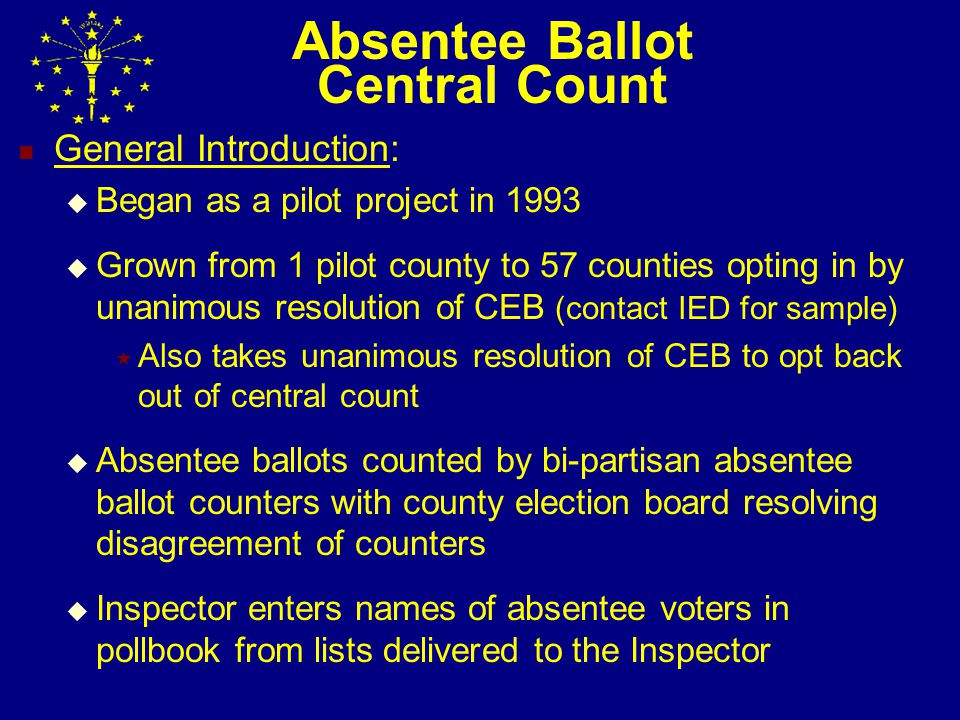 Absentee Ballot Central Count

General Introduction:

Began as a pilot project in 1993

Grown from 1 pilot county to 57 counties opting in by unanimous resolution of CEB (contact IED for sample)

Also takes unanimous resolution of CEB to opt back out of central count

Absentee ballots counted by bi-partisan absentee ballot counters with county election board resolving disagreement of counters

Inspector enters names of absentee voters in pollbook from lists delivered to the Inspector